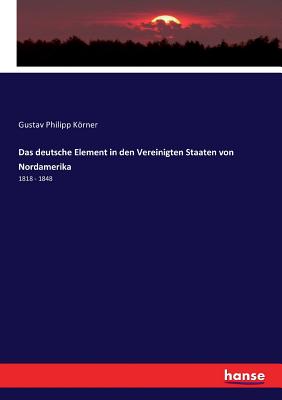 Gustav Philipp Körner

Das deutsche Element in den Vereinigten Staaten von Nordamerika

1818 - 1848

hanse